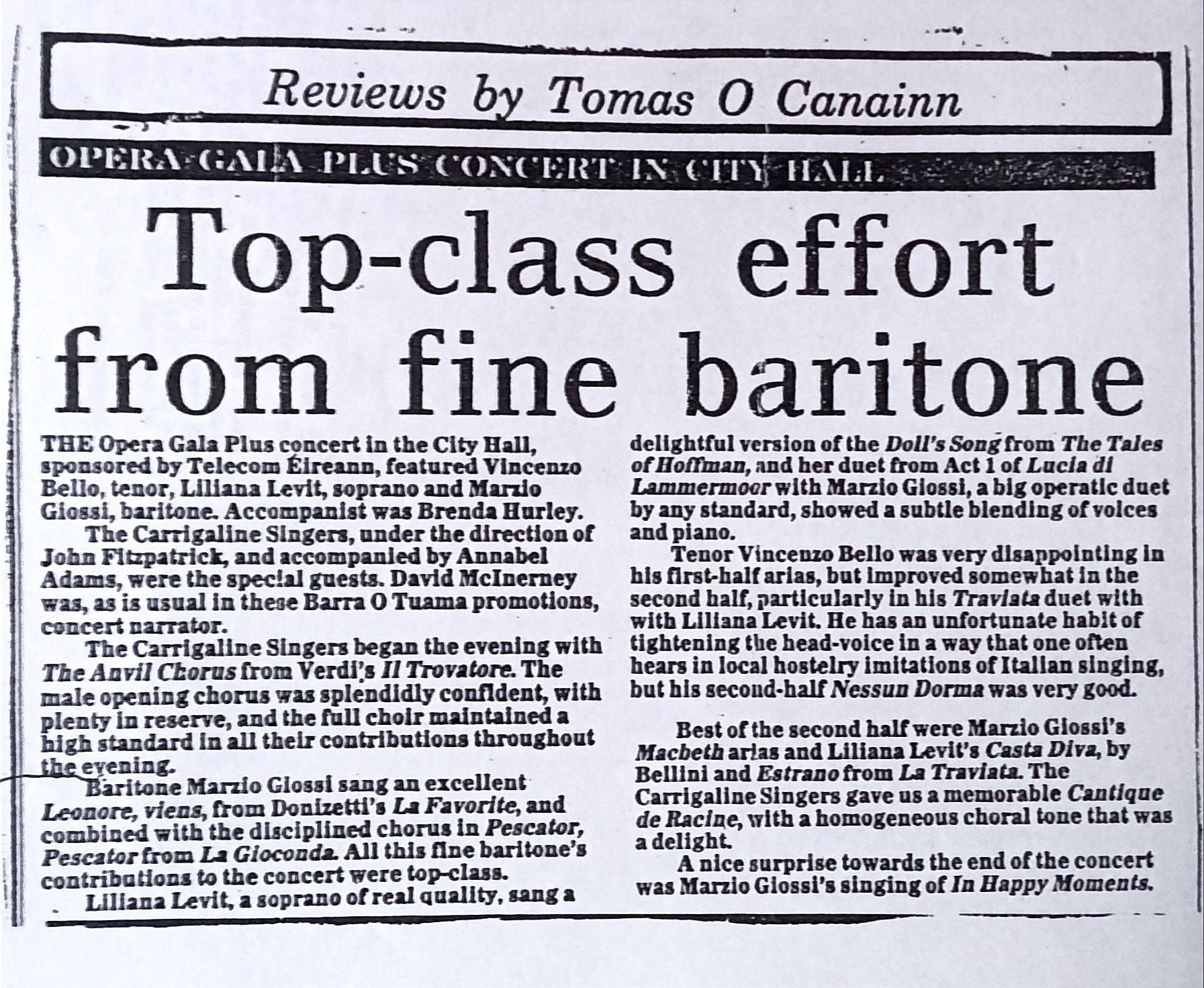 Reviews by Tomas O Canainn

OPERA GALA PLUS CONCERT IN CITY HALL

Top-class effort from fine baritone

THE Opera Gala Plus concert in the City Hall, sponsored by Telecom Éireann, featured Vincenzo Bello, tenor, Liliana Levit, soprano and Marzio Giossi, baritone. Accompanist was Brenda Hurley.

The Carrigaline Singers, under the direction of John Fitzpatrick, and accompanied by Annabel Adams, were the special guests. David McInerney was, as is usual in these Barra O Tuama promotions, concert narrator.

The Carrigaline Singers began the evening with The Anvil Chorus from Verdi's Il Trovatore. The male opening chorus was splendidly confident, with plenty in reserve, and the full choir maintained a high standard in all their contributions throughout the evening.

Baritone Marzio Giossi sang an excellent Leonore, viens, from Donizetti's La Favorite, and combined with the disciplined chorus in Pescator, Pescator from La Gioconda. All this fine baritone's contributions to the concert were top-class.

Liliana Levit, a soprano of real quality, sang a delightful version of the Doll's Song from The Tales of Hoffman, and her duet from Act 1 of Lucia di Lammermoor with Marzio Giossi, a big operatic duet by any standard, showed a subtle blending of voices and piano.

Tenor Vincenzo Bello was very disappointing in his first-half arias, but improved somewhat in the second half, particularly in his Traviata duet with with Liliana Levit. He has an unfortunate habit of tightening the head-voice in a way that one often hears in local hostelry imitations of Italian singing, but his second-half Nessun Dorma was very good.

Best of the second half were Marzio Giossi's Macbeth arias and Liliana Levit's Casta Diva, by Bellini and Estrano from La Traviata. The Carrigaline Singers gave us a memorable Cantique de Racine, with a homogeneous choral tone that was a delight.

A nice surprise towards the end of the concert was Marzio Giossi's singing of In Happy Moments.